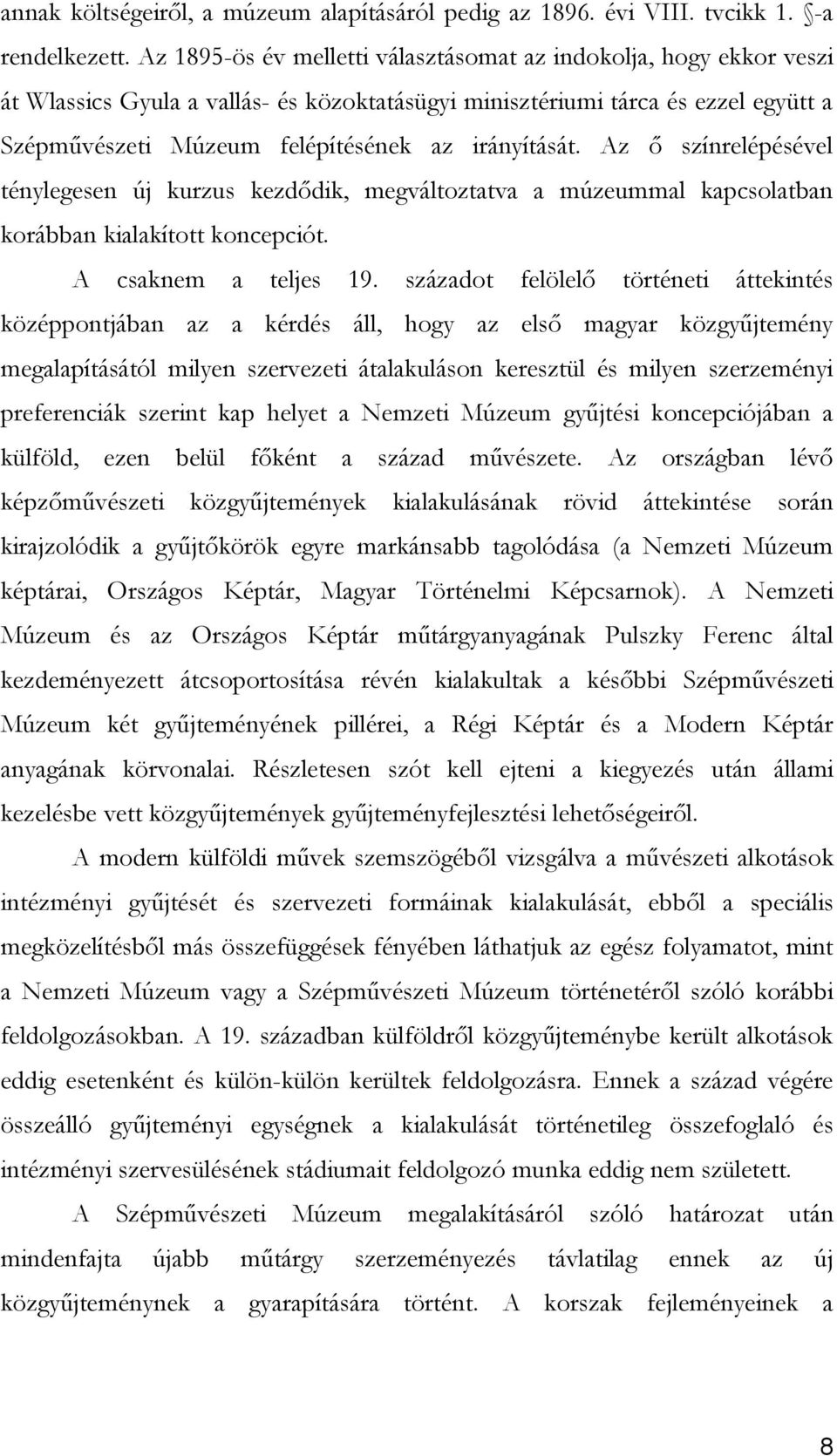 annak költségeiről, a múzeum alapításáról pedig az 1896. évi VIII. tvcikk 1. §-a rendelkezett. Az 1895-ös év melletti választásomat az indokolja, hogy ekkor veszi át Wlassics Gyula a vallás- és közoktatásügyi minisztériumi tárca és ezzel együtt a Szépművészeti Múzeum felépítésének az irányítását. Az ő színrelépésével ténylegesen új kurzus kezdődik, megváltoztatva a múzeummal kapcsolatban korábban kialakított koncepciót.

A csaknem a teljes 19. századot felölelő történeti áttekintés középpontjában az a kérdés áll, hogy az első magyar közgyűjtemény megalapításától milyen szervezeti átalakuláson keresztül és milyen szerzeményi preferenciák szerint kap helyet a Nemzeti Múzeum gyűjtési koncepciójában a külföld, ezen belül főként a század művészete. Az országban lévő képzőművészeti közgyűjtemények kialakulásának rövid áttekintése során kirajzolódik a gyűjtőkörök egyre markánsabb tagolódása (a Nemzeti Múzeum képtárai, Országos Képtár, Magyar Történelmi Képcsarnok). A Nemzeti Múzeum és az Országos Képtár műtárgyanyagának Pulszky Ferenc által kezdeményezett átcsoportosítása révén kialakultak a későbbi Szépművészeti Múzeum két gyűjteményének pillérei, a Régi Képtár és a Modern Képtár anyagának körvonalai. Részletesen szót kell ejteni a kiegyezés után állami kezelésbe vett közgyűjtemények gyűjteményfejlesztési lehetőségeiről.

A modern külföldi művek szemszögéből vizsgálva a művészeti alkotások intézményi gyűjtését és szervezeti formáinak kialakulását, ebből a speciális megközelítésből más összefüggések fényében láthatjuk az egész folyamatot, mint a Nemzeti Múzeum vagy a Szépművészeti Múzeum történetéről szóló korábbi feldolgozásokban. A 19. században külföldről közgyűjteménybe került alkotások eddig esetenként és külön-külön kerültek feldolgozásra. Ennek a század végére összeálló gyűjteményi egységnek a kialakulását történetileg összefoglaló és intézményi szervesülésének stádiumait feldolgozó munka eddig nem született.

A Szépművészeti Múzeum megalakításáról szóló határozat után mindenfajta újabb műtárgy szerzeményezés távlatilag ennek az új közgyűjteménynek a gyarapítására történt. A korszak fejleményeinek a

8